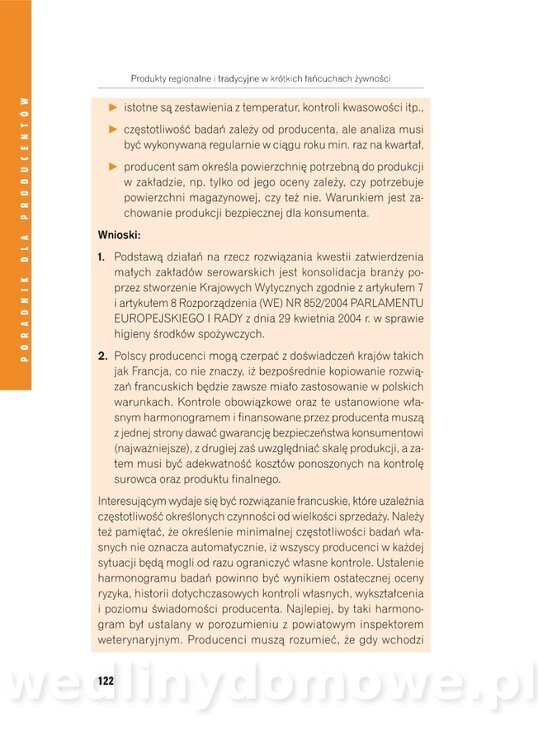 PORADNIK DLA PRODUCENTÓW

Produkty regionalne i tradycyjne w krótkich łańcuchach żywności

► istotne są zestawienia z temperatur, kontroli kwasowości itp.,

► częstotliwość badań zależy od producenta, ale analiza musi być wykonywana regularnie w ciągu roku min. raz na kwartał,

► producent sam określa powierzchnię potrzebną do produkcji w zakładzie, np. tylko od jego oceny zależy, czy potrzebuje powierzchni magazynowej, czy też nie. Warunkiem jest zachowanie produkcji bezpiecznej dla konsumenta.

Wnioski:

1. Podstawą działań na rzecz rozwiązania kwestii zatwierdzenia małych zakładów serowarskich jest konsolidacja branży poprzez stworzenie Krajowych Wytycznych zgodnie z artykułem 7 i artykułem 8 Rozporządzenia (WE) NR 852/2004 PARLAMENTU EUROPEJSKIEGO I RADY z dnia 29 kwietnia 2004 r. w sprawie higieny środków spożywczych.

2. Polscy producenci mogą czerpać z doświadczeń krajów takich jak Francja, co nie znaczy, iż bezpośrednie kopiowanie rozwiązań francuskich będzie zawsze miało zastosowanie w polskich warunkach. Kontrole obowiązkowe oraz te ustanowione własnym harmonogramem i finansowane przez producenta muszą z jednej strony dawać gwarancję bezpieczeństwa konsumentowi (najważniejsze), z drugiej zaś uwzględniać skalę produkcji, a zatem musi być adekwatność kosztów ponoszonych na kontrolę surowca oraz produktu finalnego.

Interesującym wydaje się być rozwiązanie francuskie, które uzależnia częstotliwość określonych czynności od wielkości sprzedaży. Należy też pamiętać, że określenie minimalnej częstotliwości badań własnych nie oznacza automatycznie, iż wszyscy producenci w każdej sytuacji będą mogli od razu ograniczyć własne kontrole. Ustalenie harmonogramu badań powinno być wynikiem ostatecznej oceny ryzyka, historii dotychczasowych kontroli własnych, wykształcenia i poziomu świadomości producenta. Najlepiej, by taki harmonogram był ustalany w porozumieniu z powiatowym inspektorem weterynaryjnym. Producenci muszą rozumieć, że gdy wchodzi

122

wedlinydomowe.pl